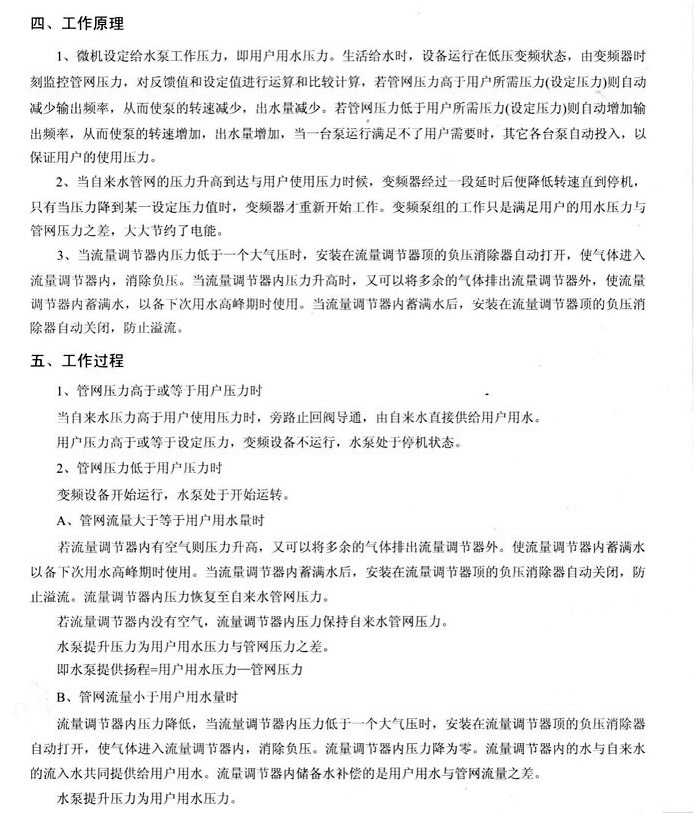 四、工作原理

1、微机设定给水泵工作压力，即用户用水压力。生活给水时，设备运行在低压变频状态，由变频器时刻监控管网压力，对反馈值和设定值进行运算和比较计算，若管网压力高于用户所需压力(设定压力)则自动减少输出频率，从而使泵的转速减少，出水量减少。若管网压力低于用户所需压力(设定压力)则自动增加输出频率，从而使泵的转速增加，出水量增加，当一台泵运行满足不了用户需要时，其它各台泵自动投入，以保证用户的使用压力。

2、当自来水管网的压力升高到达与用户使用压力时候，变频器经过一段延时后便降低转速直到停机，只有当压力降到某一设定压力值时，变频器才重新开始工作。变频泵组的工作只是满足用户的用水压力与管网压力之差，大大节约了电能。

3、当流量调节器内压力低于一个大气压时，安装在流量调节器顶的负压消除器自动打开，使气体进入流量调节器内，消除负压。当流量调节器内压力升高时，又可以将多余的气体排出流量调节器外，使流量调节器内蓄满水，以备下次用水高峰期时使用。当流量调节器内蓄满水后，安装在流量调节器顶的负压消除器自动关闭，防止溢流。

五、工作过程

1、管网压力高于或等于用户压力时

当自来水压力高于用户使用压力时，旁路止回阀导通，由自来水直接供给用户用水。

用户压力高于或等于设定压力，变频设备不运行，水泵处于停机状态。

2、管网压力低于用户压力时

变频设备开始运行，水泵处于开始运转。

A、管网流量大于等于用户用水量时

若流量调节器内有空气则压力升高，又可以将多余的气体排出流量调节器外。使流量调节器内蓄满水以备下次用水高峰期时使用。当流量调节器内蓄满水后，安装在流量调节器顶的负压消除器自动关闭，防止溢流。流量调节器内压力恢复至自来水管网压力。

若流量调节器内没有空气，流量调节器内压力保持自来水管网压力。

水泵提升压力为用户用水压力与管网压力之差。

即水泵提供扬程=用户用水压力—管网压力

B、管网流量小于用户用水量时

流量调节器内压力降低，当流量调节器内压力低于一个大气压时，安装在流量调节器顶的负压消除器自动打开，使气体进入流量调节器内，消除负压。流量调节器内压力降为零。流量调节器内的水与自来水的流入水共同提供给用户用水。流量调节器内储备水补偿的是用户用水与管网流量之差。

水泵提升压力为用户用水压力。